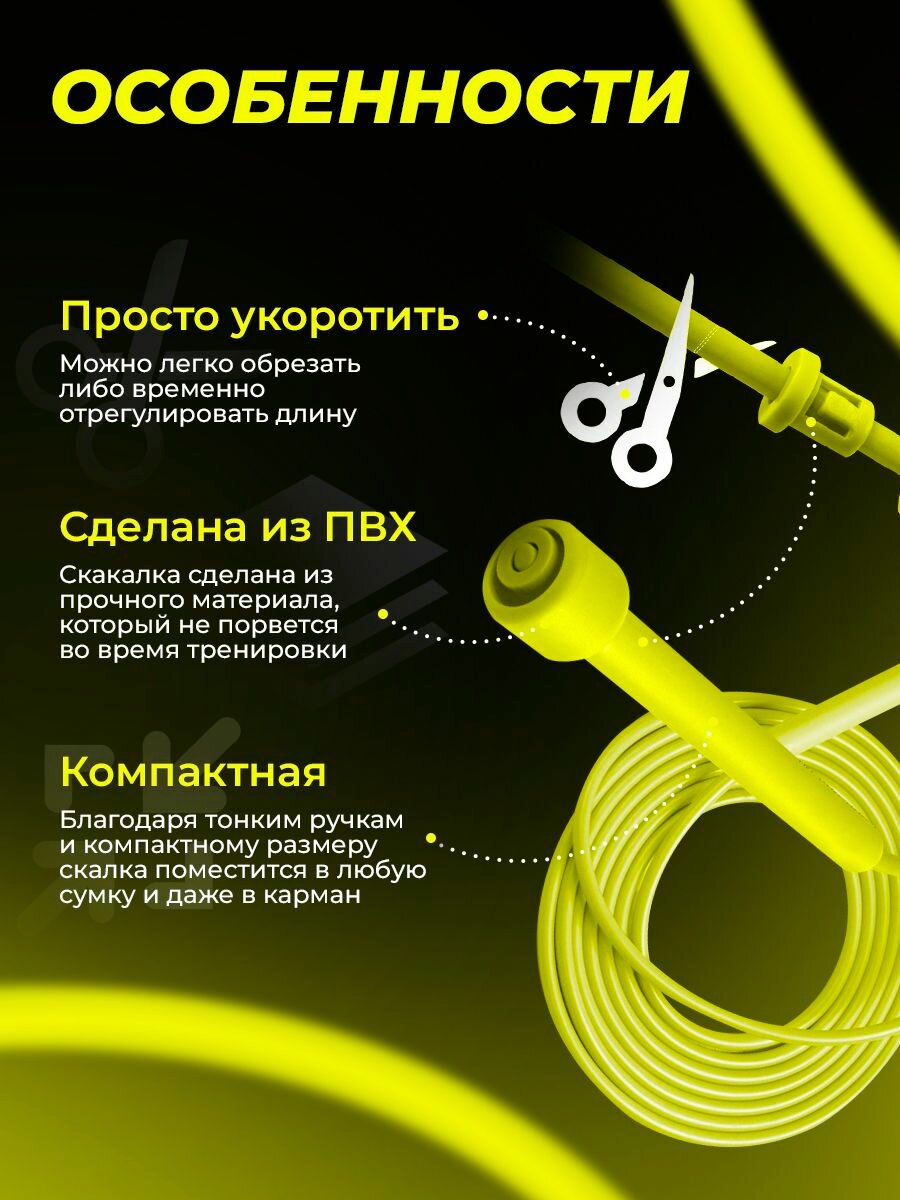 ОСОБЕННОСТИ

Просто укоротить

Можно легко обрезать либо временно отрегулировать длину

Сделана из ПВХ

Скакалка сделана из прочного материала, который не порвется во время тренировки

Компактная

Благодаря тонким ручкам и компактному размеру скалка поместится в любую сумку и даже в карман